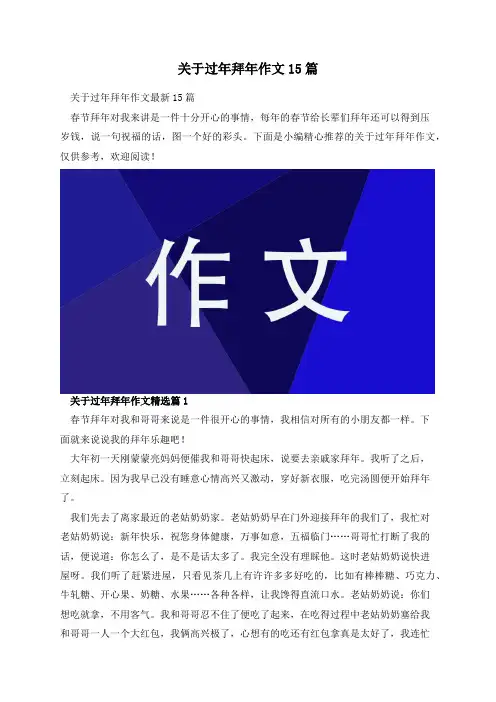 关于过年拜年作文 15 篇

关于过年拜年作文最新 15 篇

春节拜年对我来讲是一件十分开心的事情，每年的春节给长辈们拜年还可以得到压岁钱，说一句祝福的话，图一个好的彩头。下面是小编精心推荐的关于过年拜年作文，仅供参考，欢迎阅读！

作文

关于过年拜年作文精选篇 1

春节拜年对我和哥哥来说是一件很开心的事情，我相信对所有的小朋友都一样。下面就来说说我的拜年乐趣吧！

大年初一天刚蒙蒙亮妈妈便催我和哥哥快起床，说要去亲戚家拜年。我听了之后，立刻起床。因为我早已没有睡意心情高兴又激动，穿好新衣服，吃完汤圆便开始拜年了。

我们先去了离家最近的老姑奶奶家。老姑奶奶早在门外迎接拜年的我们了，我忙对老姑奶奶说：新年快乐，祝您身体健康，万事如意，五福临门……哥哥忙打断了我的话，便说道：你怎么了，是不是话太多了。我完全没有理睬他。这时老姑奶奶说快进屋呀。我们听了赶紧进屋，只看见茶几上有许许多多好吃的，比如有棒棒糖、巧克力、牛轧糖、开心果、奶糖、水果……各种各样，让我馋得直流口水。老姑奶奶说：你们想吃就拿，不用客气。我和哥哥忍不住了便吃了起来，在吃得过程中老姑奶奶塞给我和哥哥一人一个大红包，我俩高兴极了，心想有的吃还有红包拿真是太好了，我连忙